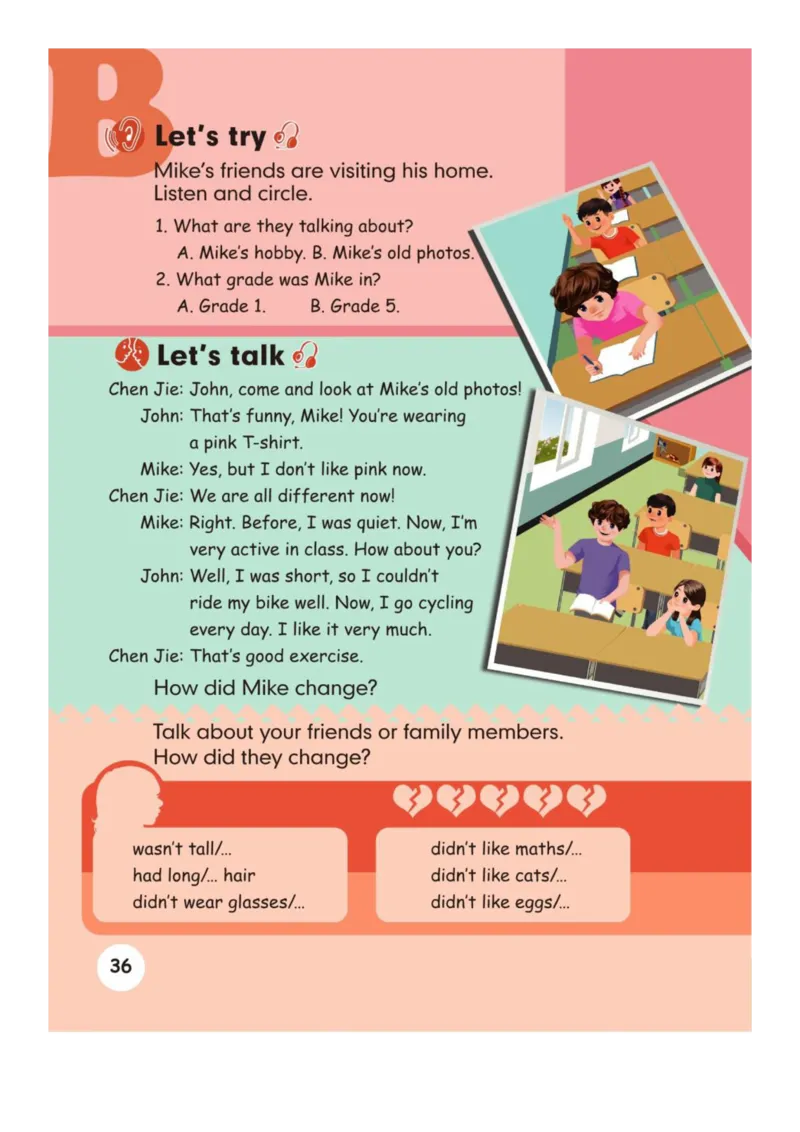 B

Let's try

Mike's friends are visiting his home. Listen and circle.

1. What are they talking about?
A. Mike's hobby. B. Mike's old photos.
2. What grade was Mike in?
A. Grade 1. B. Grade 5.

Let's talk

Chen Jie: John, come and look at Mike's old photos!
John: That's funny, Mike! You're wearing a pink T-shirt.
Mike: Yes, but I don't like pink now.
Chen Jie: We are all different now!
Mike: Right. Before, I was quiet. Now, I'm very active in class. How about you?
John: Well, I was short, so I couldn't ride my bike well. Now, I go cycling every day. I like it very much.
Chen Jie: That's good exercise.

How did Mike change?

Talk about your friends or family members. How did they change?

wasn't tall/...
had long/... hair
didn't wear glasses/...

didn't like maths/...
didn't like cats/...
didn't like eggs/...

36